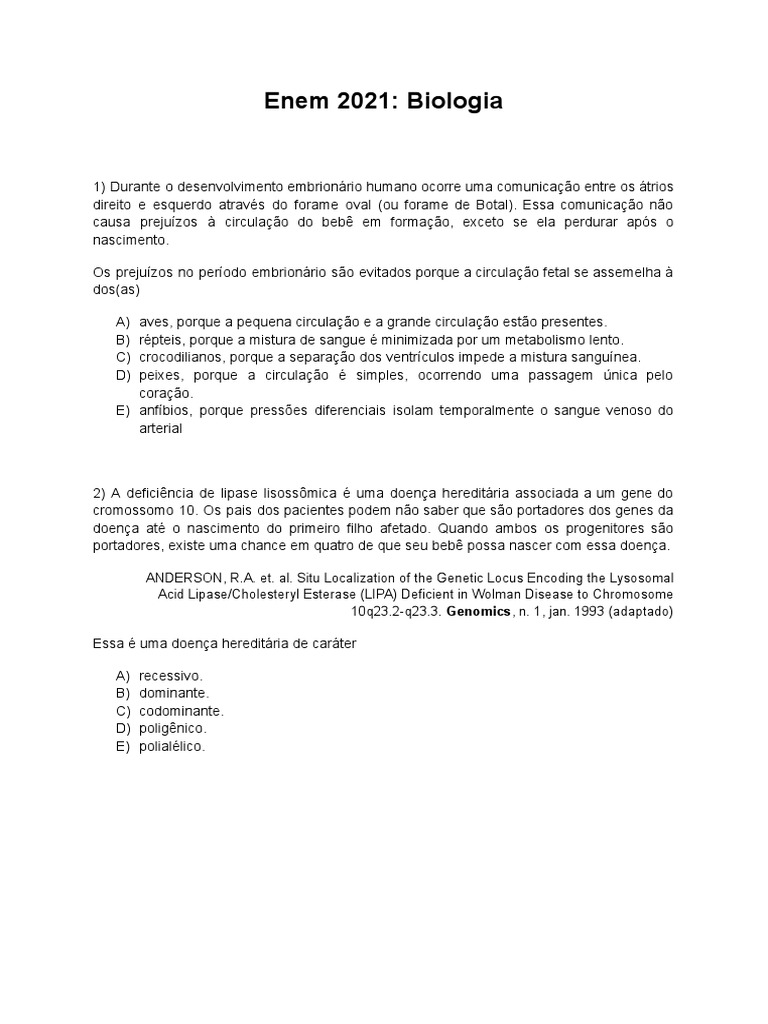 Enem 2021: Biologia

1) Durante o desenvolvimento embrionário humano ocorre uma comunicação entre os átrios direito e esquerdo através do forame oval (ou forame de Botal). Essa comunicação não causa prejuízos à circulação do bebê em formação, exceto se ela perdurar após o nascimento.

Os prejuízos no período embrionário são evitados porque a circulação fetal se assemelha à dos(as)

A) aves, porque a pequena circulação e a grande circulação estão presentes.
B) répteis, porque a mistura de sangue é minimizada por um metabolismo lento.
C) crocodilianos, porque a separação dos ventrículos impede a mistura sanguínea.
D) peixes, porque a circulação é simples, ocorrendo uma passagem única pelo coração.
E) anfíbios, porque pressões diferenciais isolam temporalmente o sangue venoso do arterial

2) A deficiência de lipase lisossômica é uma doença hereditária associada a um gene do cromossomo 10. Os pais dos pacientes podem não saber que são portadores dos genes da doença até o nascimento do primeiro filho afetado. Quando ambos os progenitores são portadores, existe uma chance em quatro de que seu bebê possa nascer com essa doença.

ANDERSON, R.A. et. al. Situ Localization of the Genetic Locus Encoding the Lysosomal Acid Lipase/Cholesteryl Esterase (LIPA) Deficient in Wolman Disease to Chromosome 10q23.2-q23.3. Genomics, n. 1, jan. 1993 (adaptado)

Essa é uma doença hereditária de caráter

A) recessivo.
B) dominante.
C) codominante.
D) poligênico.
E) polialélico.